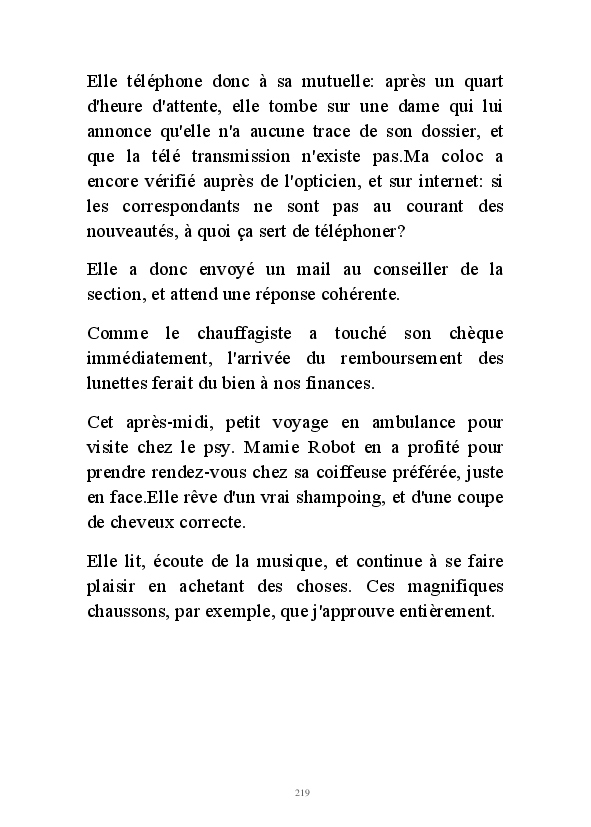 Elle téléphone donc à sa mutuelle: après un quart d'heure d'attente, elle tombe sur une dame qui lui annonce qu'elle n'a aucune trace de son dossier, et que la télé transmission n'existe pas.Ma coloc a encore vérifié auprès de l'opticien, et sur internet: si les correspondants ne sont pas au courant des nouveautés, à quoi ça sert de téléphoner?

Elle a donc envoyé un mail au conseiller de la section, et attend une réponse cohérente.

Comme le chauffagiste a touché son chèque immédiatement, l'arrivée du remboursement des lunettes ferait du bien à nos finances.

Cet après-midi, petit voyage en ambulance pour visite chez le psy. Mamie Robot en a profité pour prendre rendez-vous chez sa coiffeuse préférée, juste en face.Elle rêve d'un vrai shampoing, et d'une coupe de cheveux correcte.

Elle lit, écoute de la musique, et continue à se faire plaisir en achetant des choses. Ces magnifiques chaussons, par exemple, que j'approuve entièrement.

219